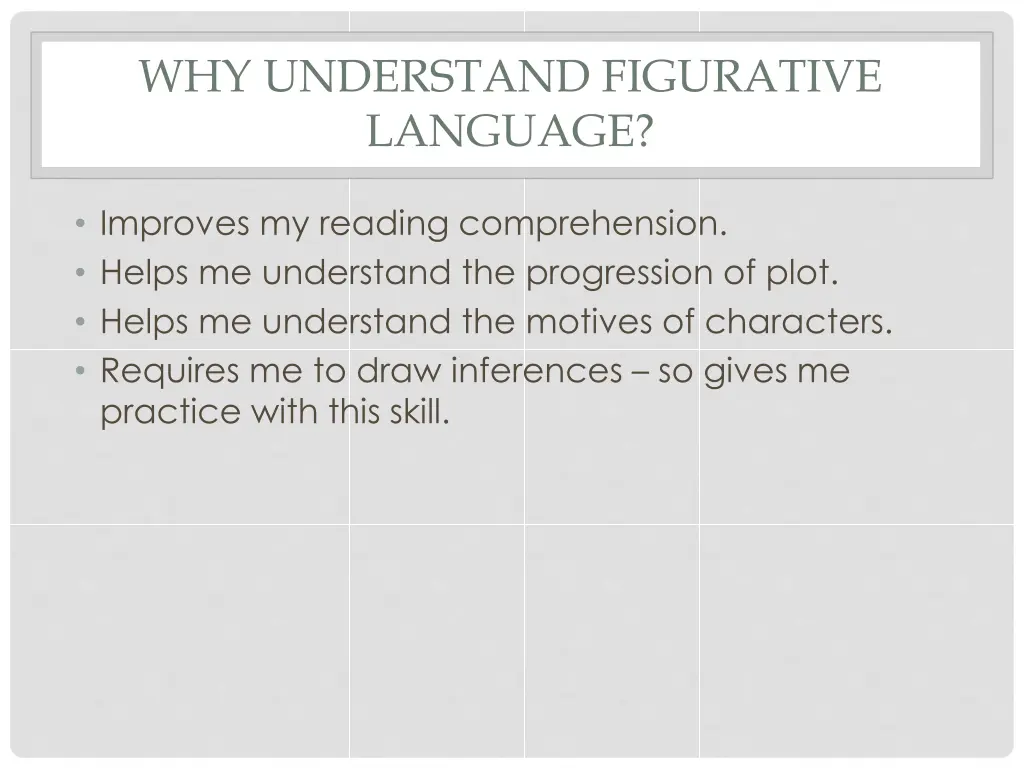 WHY UNDERSTAND FIGURATIVE LANGUAGE?

• Improves my reading comprehension.
• Helps me understand the progression of plot.
• Helps me understand the motives of characters.
• Requires me to draw inferences – so gives me practice with this skill.